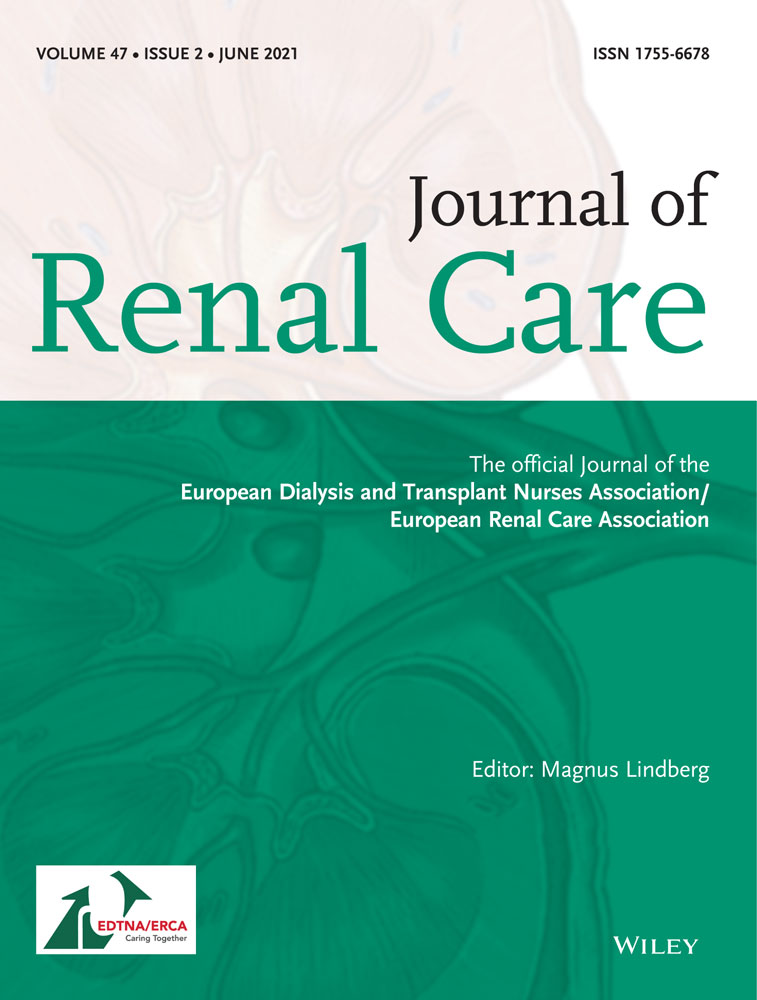 VOLUME 47 • ISSUE 2 • JUNE 2021

ISSN 1755-6678

Journal of
Renal Care

The official Journal of the
European Dialysis and Transplant Nurses Association/
European Renal Care Association

Editor: Magnus Lindberg

EDTNA/ERCA
Caring Together

WILEY